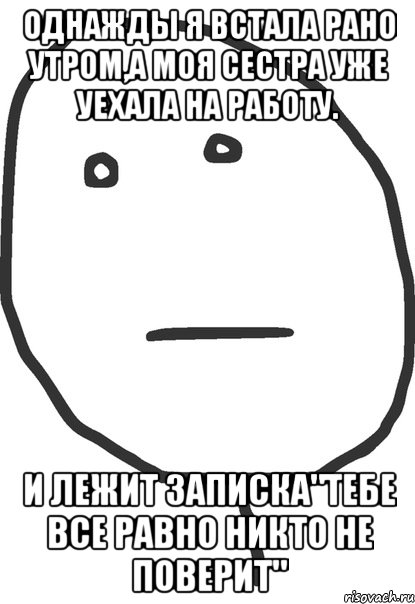 ОДНАЖДЫ Я ВСТАЛА РАНО УТРОМ,А МОЯ СЕСТРА УЖЕ УЕХАЛА НА РАБОТУ.

И ЛЕЖИТ ЗАПИСКА"ТЕБЕ ВСЕ РАВНО НИКТО НЕ ПОВЕРИТ"

risovach.ru